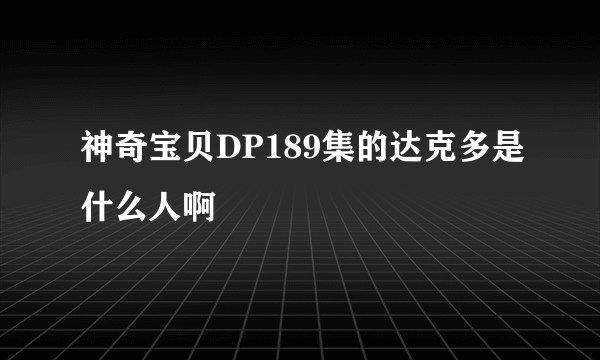 神奇宝贝DP189集的达克多是什么人啊